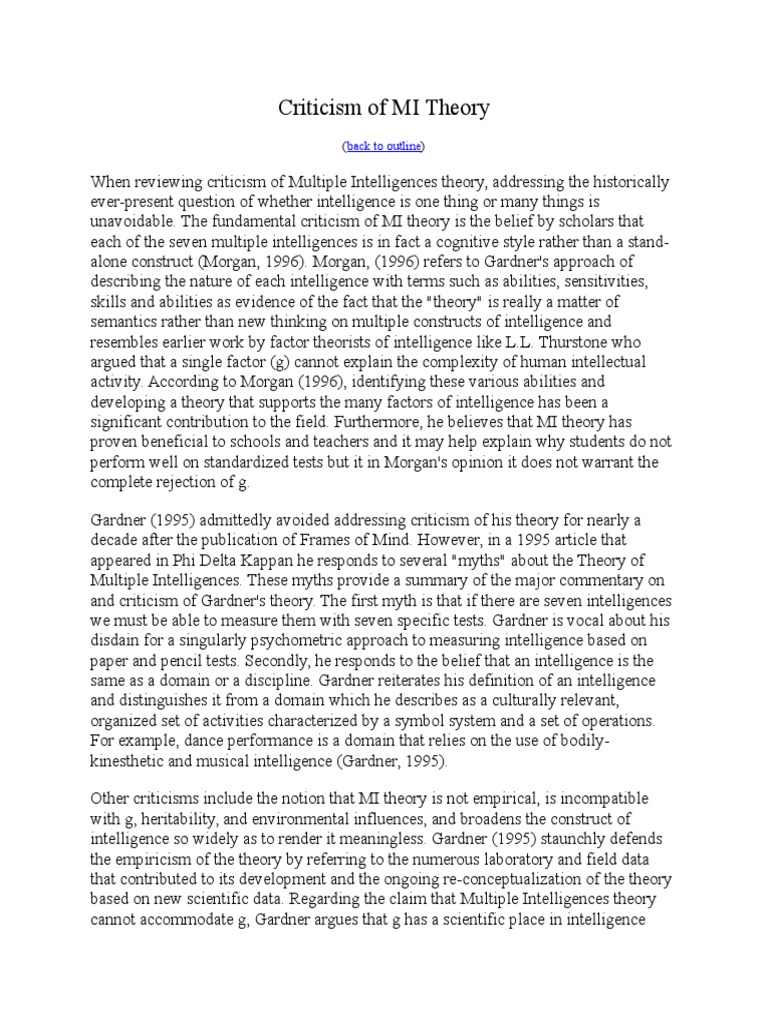 Criticism of MI Theory

(back to outline)

When reviewing criticism of Multiple Intelligences theory, addressing the historically ever-present question of whether intelligence is one thing or many things is unavoidable. The fundamental criticism of MI theory is the belief by scholars that each of the seven multiple intelligences is in fact a cognitive style rather than a stand-alone construct (Morgan, 1996). Morgan, (1996) refers to Gardner's approach of describing the nature of each intelligence with terms such as abilities, sensitivities, skills and abilities as evidence of the fact that the "theory" is really a matter of semantics rather than new thinking on multiple constructs of intelligence and resembles earlier work by factor theorists of intelligence like L.L. Thurstone who argued that a single factor (g) cannot explain the complexity of human intellectual activity. According to Morgan (1996), identifying these various abilities and developing a theory that supports the many factors of intelligence has been a significant contribution to the field. Furthermore, he believes that MI theory has proven beneficial to schools and teachers and it may help explain why students do not perform well on standardized tests but it in Morgan's opinion it does not warrant the complete rejection of g.

Gardner (1995) admittedly avoided addressing criticism of his theory for nearly a decade after the publication of Frames of Mind. However, in a 1995 article that appeared in Phi Delta Kappan he responds to several "myths" about the Theory of Multiple Intelligences. These myths provide a summary of the major commentary on and criticism of Gardner's theory. The first myth is that if there are seven intelligences we must be able to measure them with seven specific tests. Gardner is vocal about his disdain for a singularly psychometric approach to measuring intelligence based on paper and pencil tests. Secondly, he responds to the belief that an intelligence is the same as a domain or a discipline. Gardner reiterates his definition of an intelligence and distinguishes it from a domain which he describes as a culturally relevant, organized set of activities characterized by a symbol system and a set of operations. For example, dance performance is a domain that relies on the use of bodily-kinesthetic and musical intelligence (Gardner, 1995).

Other criticisms include the notion that MI theory is not empirical, is incompatible with g, heritability, and environmental influences, and broadens the construct of intelligence so widely as to render it meaningless. Gardner (1995) staunchly defends the empiricism of the theory by referring to the numerous laboratory and field data that contributed to its development and the ongoing re-conceptualization of the theory based on new scientific data. Regarding the claim that Multiple Intelligences theory cannot accommodate g, Gardner argues that g has a scientific place in intelligence